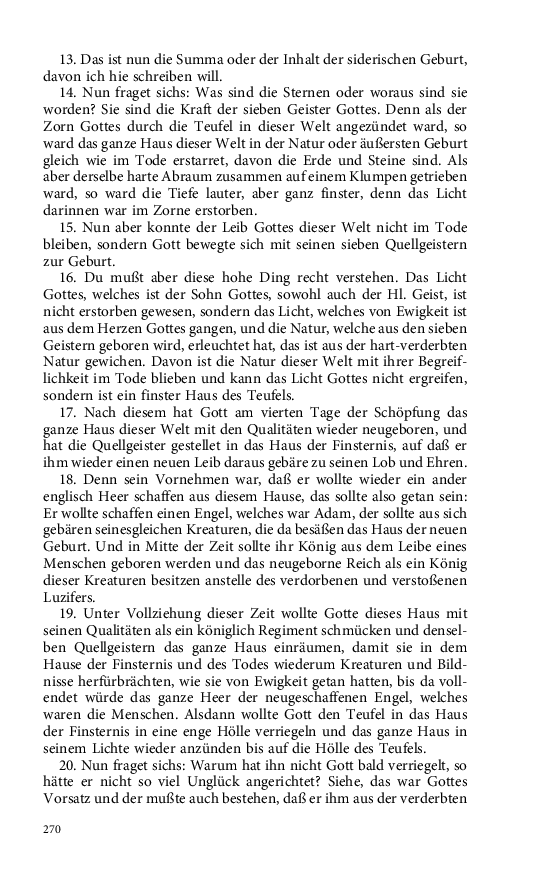 13. Das ist nun die Summa oder der Inhalt der siderischen Geburt, davon ich hie schreiben will.

14. Nun fraget sichs: Was sind die Sternen oder woraus sind sie worden? Sie sind die Kraft der sieben Geister Gottes. Denn als der Zorn Gottes durch die Teufel in dieser Welt angezündet ward, so ward das ganze Haus dieser Welt in der Natur oder äußersten Geburt gleich wie im Tode erstarret, davon die Erde und Steine sind. Als aber derselbe harte Abraum zusammen auf einem Klumpen getrieben ward, so ward die Tiefe lauter, aber ganz finster, denn das Licht darinnen war im Zorne erstorben.

15. Nun aber konnte der Leib Gottes dieser Welt nicht im Tode bleiben, sondern Gott bewegte sich mit seinen sieben Quellgeistern zur Geburt.

16. Du mußt aber diese hohe Ding recht verstehen. Das Licht Gottes, welches ist der Sohn Gottes, sowohl auch der Hl. Geist, ist nicht erstorben gewesen, sondern das Licht, welches von Ewigkeit ist aus dem Herzen Gottes gangen, und die Natur, welche aus den sieben Geistern geboren wird, erleuchtet hat, das ist aus der hart-verderbten Natur gewichen. Davon ist die Natur dieser Welt mit ihrer Begreiflichkeit im Tode blieben und kann das Licht Gottes nicht ergreifen, sondern ist ein finster Haus des Teufels.

17. Nach diesem hat Gott am vierten Tage der Schöpfung das ganze Haus dieser Welt mit den Qualitäten wieder neugeboren, und hat die Quellgeister gestellet in das Haus der Finsternis, auf daß er ihm wieder einen neuen Leib daraus gebäre zu seinen Lob und Ehren.

18. Denn sein Vornehmen war, daß er wollte wieder ein ander englisch Heer schaffen aus diesem Hause, das sollte also getan sein: Er wollte schaffen einen Engel, welches war Adam, der sollte aus sich gebären seinesgleichen Kreaturen, die da besäßen das Haus der neuen Geburt. Und in Mitte der Zeit sollte ihr König aus dem Leibe eines Menschen geboren werden und das neugeborne Reich als ein König dieser Kreaturen besitzen anstelle des verdorbenen und verstoßenen Luzifers.

19. Unter Vollziehung dieser Zeit wollte Gotte dieses Haus mit seinen Qualitäten als ein königlich Regiment schmücken und denselben Quellgeistern das ganze Haus einräumen, damit sie in dem Hause der Finsternis und des Todes wiederum Kreaturen und Bildnisse herfürbrächten, wie sie von Ewigkeit getan hatten, bis da vollendet würde das ganze Heer der neugeschaffenen Engel, welches waren die Menschen. Alsdann wollte Gott den Teufel in das Haus der Finsternis in eine enge Hölle verriegeln und das ganze Haus in seinem Lichte wieder anzünden bis auf die Hölle des Teufels.

20. Nun fraget sichs: Warum hat ihn nicht Gott bald verriegelt, so hätte er nicht so viel Unglück angerichtet? Siehe, das war Gottes Vorsatz und der mußte auch bestehen, daß er ihm aus der verderbten

270